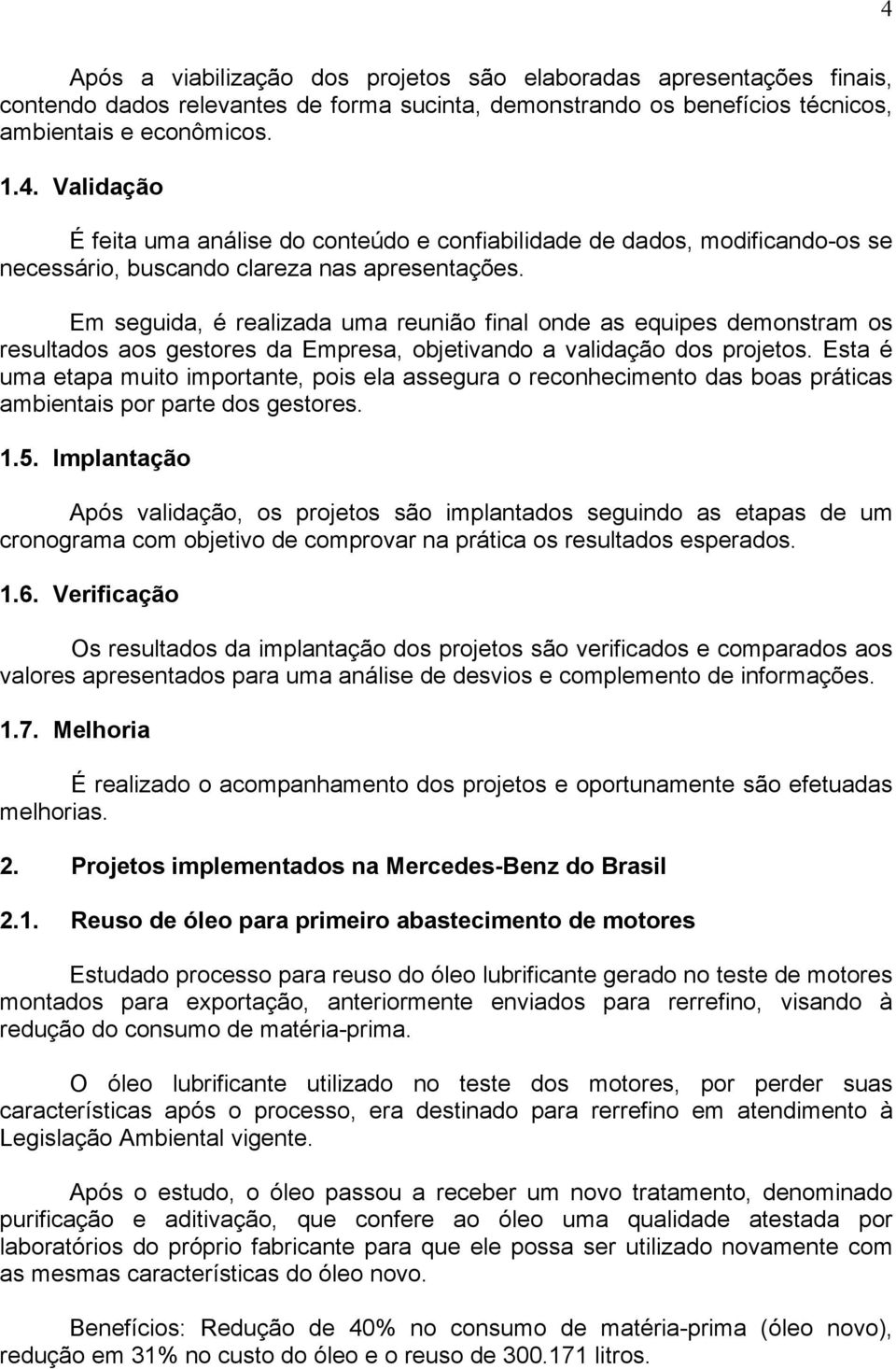 4

Após a viabilização dos projetos são elaboradas apresentações finais, contendo dados relevantes de forma sucinta, demonstrando os benefícios técnicos, ambientais e econômicos.

1.4. Validação

É feita uma análise do conteúdo e confiabilidade de dados, modificando-os se necessário, buscando clareza nas apresentações.

Em seguida, é realizada uma reunião final onde as equipes demonstram os resultados aos gestores da Empresa, objetivando a validação dos projetos. Esta é uma etapa muito importante, pois ela assegura o reconhecimento das boas práticas ambientais por parte dos gestores.

1.5. Implantação

Após validação, os projetos são implantados seguindo as etapas de um cronograma com objetivo de comprovar na prática os resultados esperados.

1.6. Verificação

Os resultados da implantação dos projetos são verificados e comparados aos valores apresentados para uma análise de desvios e complemento de informações.

1.7. Melhoria

É realizado o acompanhamento dos projetos e oportunamente são efetuadas melhorias.

2. Projetos implementados na Mercedes-Benz do Brasil

2.1. Reuso de óleo para primeiro abastecimento de motores

Estudado processo para reuso do óleo lubrificante gerado no teste de motores montados para exportação, anteriormente enviados para rerrefino, visando à redução do consumo de matéria-prima.

O óleo lubrificante utilizado no teste dos motores, por perder suas características após o processo, era destinado para rerrefino em atendimento à Legislação Ambiental vigente.

Após o estudo, o óleo passou a receber um novo tratamento, denominado purificação e aditivação, que confere ao óleo uma qualidade atestada por laboratórios do próprio fabricante para que ele possa ser utilizado novamente com as mesmas características do óleo novo.

Benefícios: Redução de 40% no consumo de matéria-prima (óleo novo), redução em 31% no custo do óleo e o reuso de 300.171 litros.